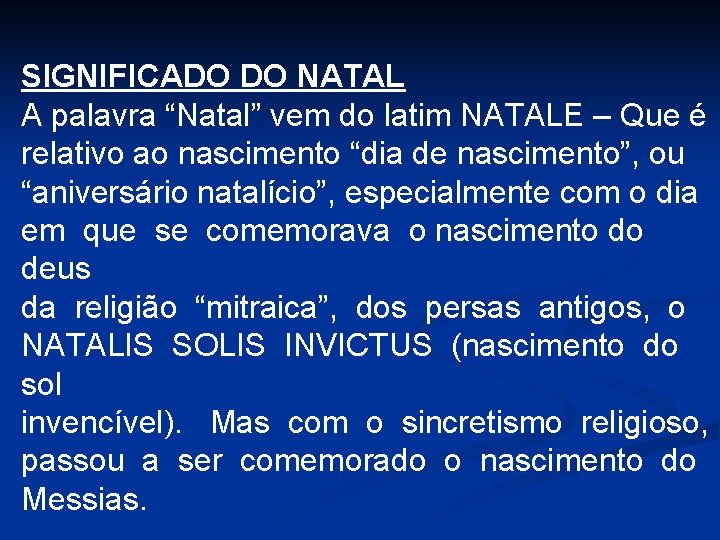 SIGNIFICADO DO NATAL

A palavra "Natal" vem do latim NATALE – Que é relativo ao nascimento "dia de nascimento", ou "aniversário natalício", especialmente com o dia em que se comemorava o nascimento do deus da religião "mitraica", dos persas antigos, o NATALIS SOLIS INVICTUS (nascimento do sol invencível). Mas com o sincretismo religioso, passou a ser comemorado o nascimento do Messias.